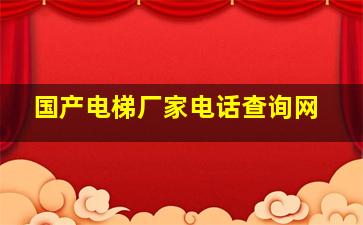 国产电梯厂家电话查询网